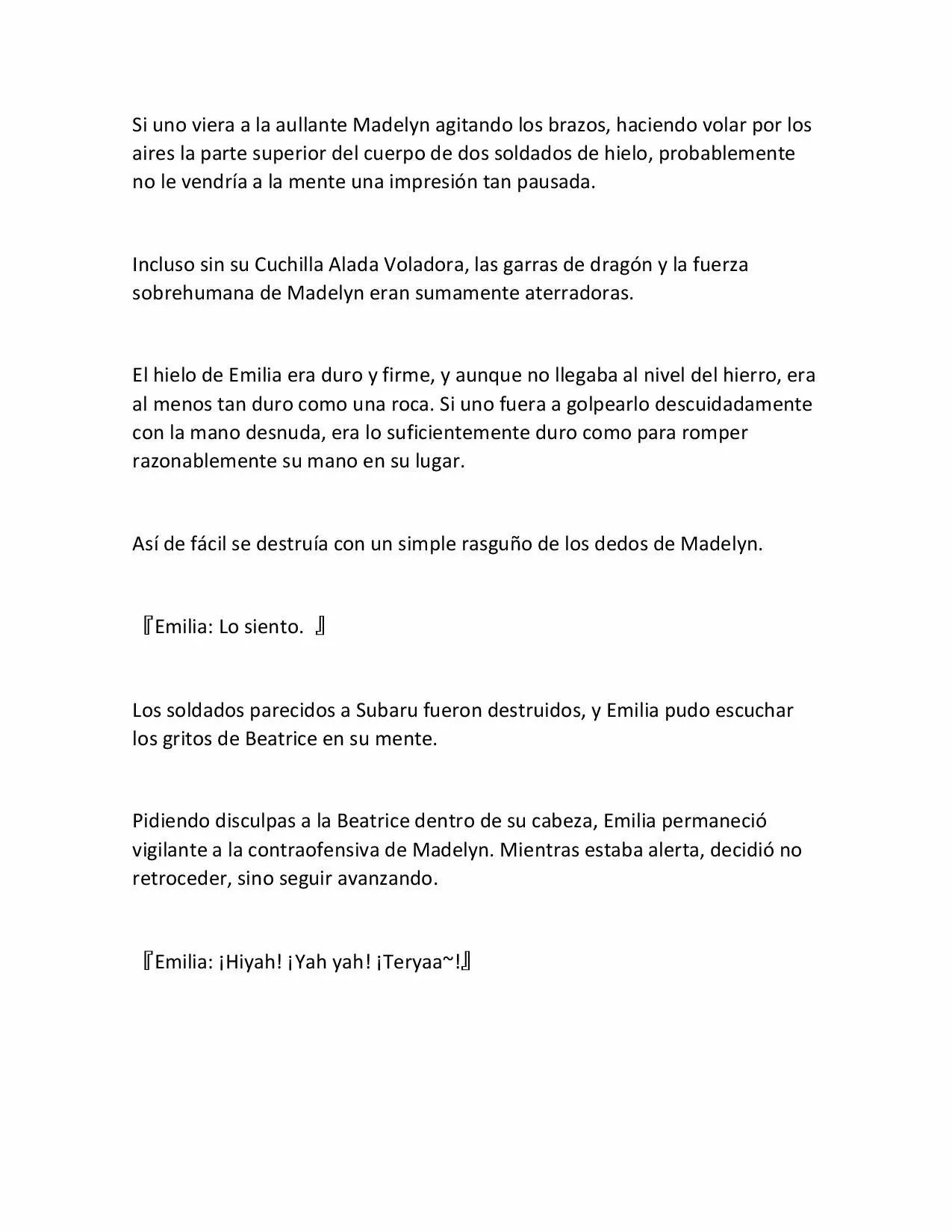 Si uno viera a la aullante Madelyn agitando los brazos, haciendo volar por los aires la parte superior del cuerpo de dos soldados de hielo, probablemente no le vendría a la mente una impresión tan pausada.

Incluso sin su Cuchilla Alada Voladora, las garras de dragón y la fuerza sobrehumana de Madelyn eran sumamente aterradoras.

El hielo de Emilia era duro y firme, y aunque no llegaba al nivel del hierro, era al menos tan duro como una roca. Si uno fuera a golpearlo descuidadamente con la mano desnuda, era lo suficientemente duro como para romper razonablemente su mano en su lugar.

Así de fácil se destruía con un simple rasguño de los dedos de Madelyn.

『Emilia: Lo siento. 』

Los soldados parecidos a Subaru fueron destruidos, y Emilia pudo escuchar los gritos de Beatrice en su mente.

Pidiendo disculpas a la Beatrice dentro de su cabeza, Emilia permaneció vigilante a la contraofensiva de Madelyn. Mientras estaba alerta, decidió no retroceder, sino seguir avanzando.

『Emilia: ¡Hiyah! ¡Yah yah! ¡Teryaa~!』